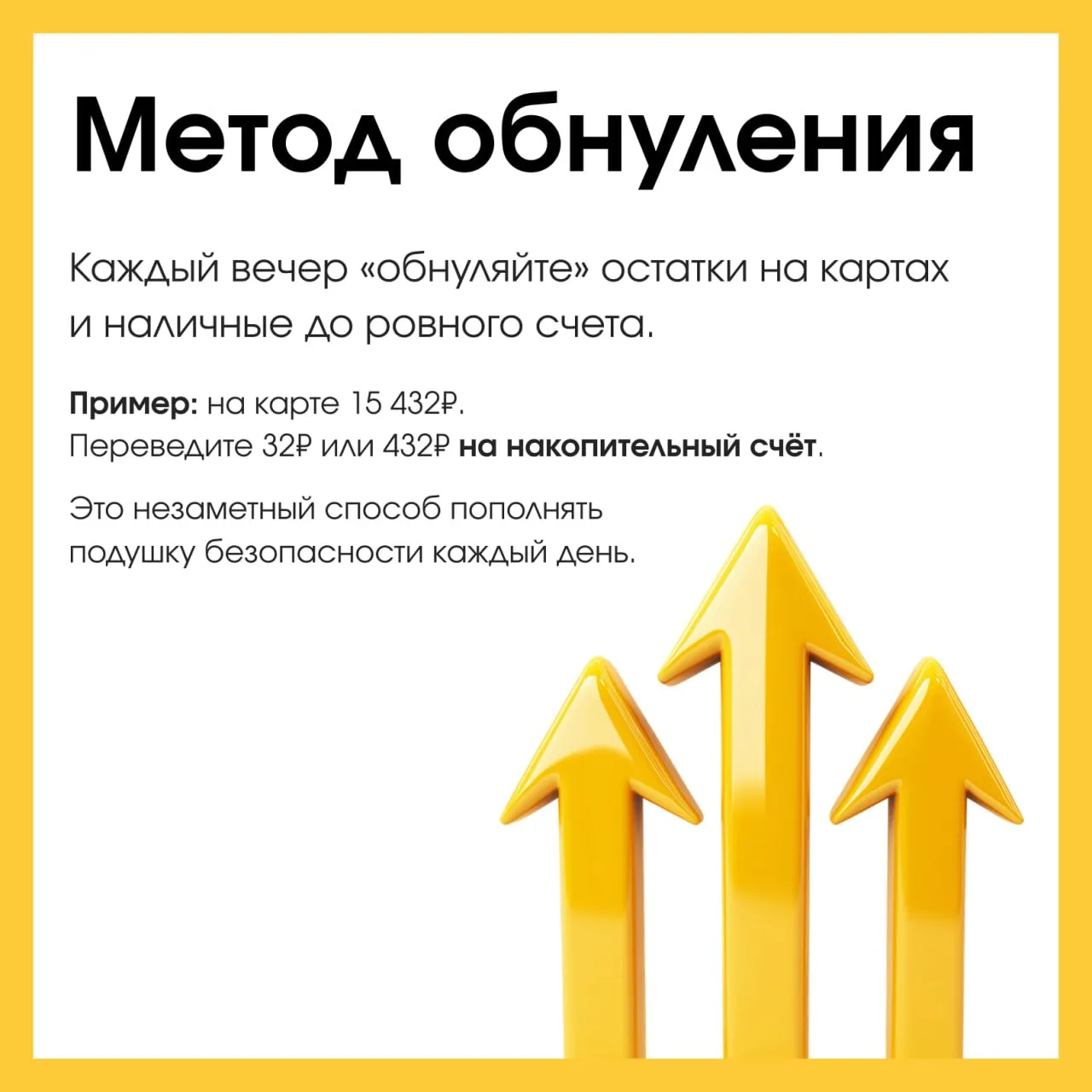 Метод обнуления

Каждый вечер «обнуляйте» остатки на картах и наличные до ровного счета.

Пример: на карте 15 432₽.
Переведите 32₽ или 432₽ на накопительный счёт.

Это незаметный способ пополнять подушку безопасности каждый день.